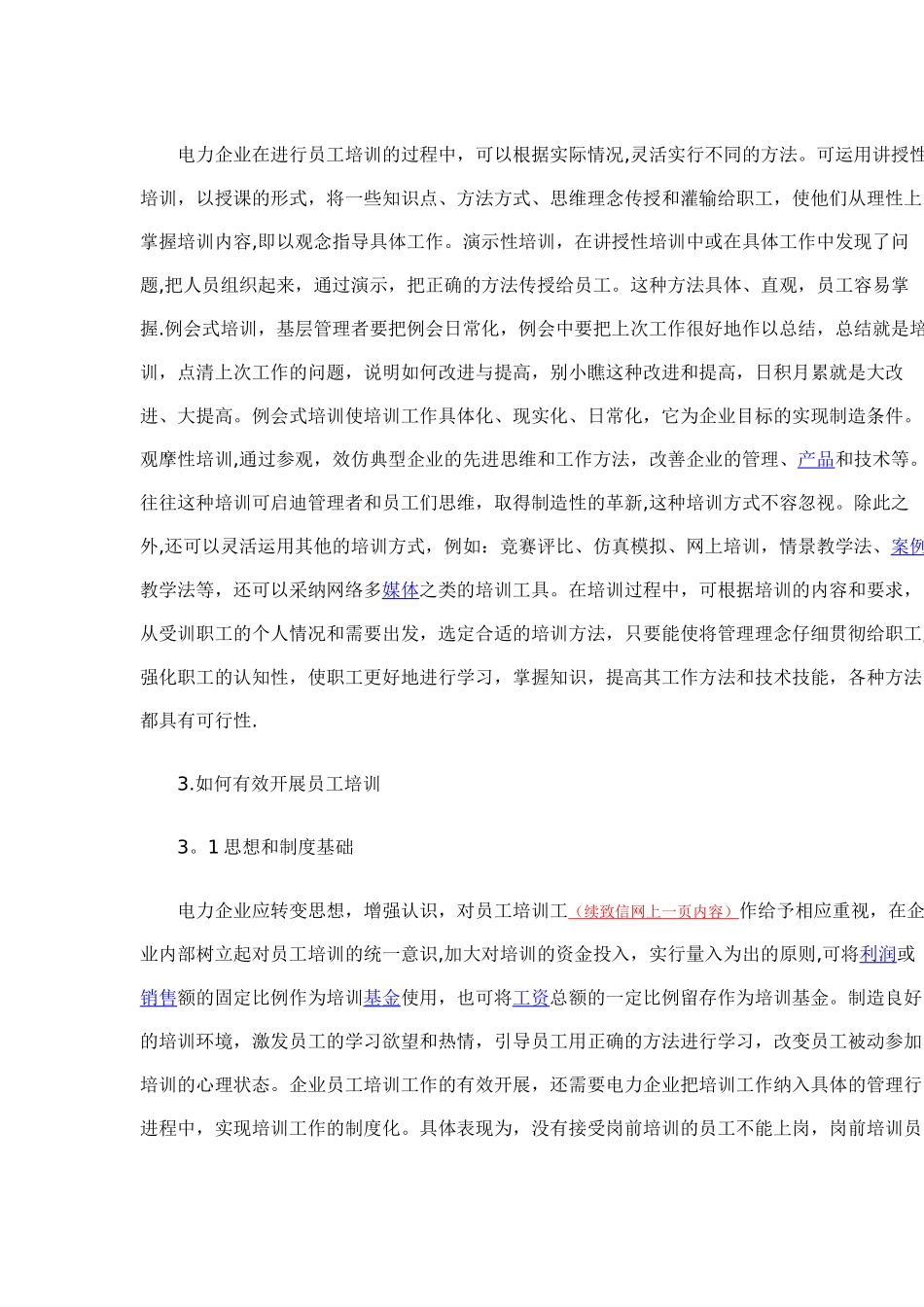 电力企业在进行员工培训的过程中，可以根据实际情况,灵活实行不同的方法。可运用讲授性培训，以授课的形式，将一些知识点、方法方式、思维理念传授和灌输给职工，使他们从理性上掌握培训内容,即以观念指导具体工作。演示性培训，在讲授性培训中或在具体工作中发现了问题,把人员组织起来，通过演示，把正确的方法传授给员工。这种方法具体、直观，员工容易掌握.例会式培训，基层管理者要把例会日常化，例会中要把上次工作很好地作以总结，总结就是培训，点清上次工作的问题，说明如何改进与提高，别小瞧这种改进和提高，日积月累就是大改进、大提高。例会式培训使培训工作具体化、现实化、日常化，它为企业目标的实现制造条件。观摩性培训,通过参观，效仿典型企业的先进思维和工作方法，改善企业的管理、产品和技术等。往往这种培训可启迪管理者和员工们思维，取得制造性的革新,这种培训方式不容忽视。除此之外,还可以灵活运用其他的培训方式，例如：竞赛评比、仿真模拟、网上培训，情景教学法、案例教学法等，还可以采纳网络多媒体之类的培训工具。在培训过程中，可根据培训的内容和要求，从受训职工的个人情况和需要出发，选定合适的培训方法，只要能使将管理理念仔细贯彻给职工,强化职工的认知性，使职工更好地进行学习，掌握知识，提高其工作方法和技术技能，各种方法都具有可行性.

3.如何有效开展员工培训

3。1 思想和制度基础

电力企业应转变思想，增强认识，对员工培训工（续致信网上一页内容）作给予相应重视，在企业内部树立起对员工培训的统一意识,加大对培训的资金投入，实行量入为出的原则,可将利润或销售额的固定比例作为培训基金使用，也可将工资总额的一定比例留存作为培训基金。制造良好的培训环境，激发员工的学习欲望和热情，引导员工用正确的方法进行学习，改变员工被动参加培训的心理状态。企业员工培训工作的有效开展，还需要电力企业把培训工作纳入具体的管理行进程中，实现培训工作的制度化。具体表现为，没有接受岗前培训的员工不能上岗，岗前培训员